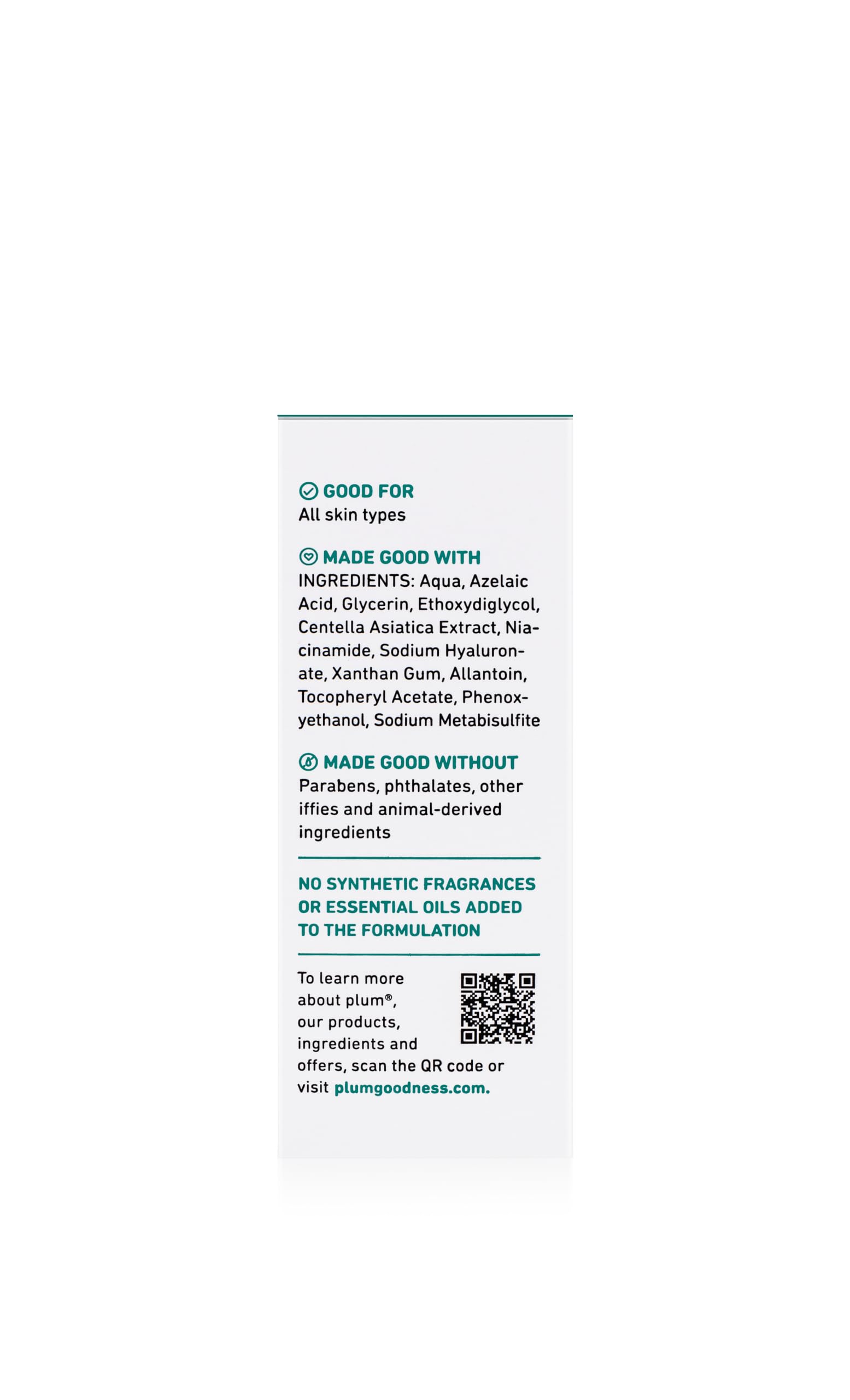 GOOD FOR
All skin types

MADE GOOD WITH
INGREDIENTS: Aqua, Azelaic Acid, Glycerin, Ethoxydiglycol, Centella Asiatica Extract, Niacinamide, Sodium Hyaluronate, Xanthan Gum, Allantoin, Tocopheryl Acetate, Phenoxyethanol, Sodium Metabisulfite

MADE GOOD WITHOUT
Parabens, phthalates, other iffies and animal-derived ingredients

NO SYNTHETIC FRAGRANCES OR ESSENTIAL OILS ADDED TO THE FORMULATION

To learn more about plum®, our products, ingredients and offers, scan the QR code or visit plumgoodness.com.